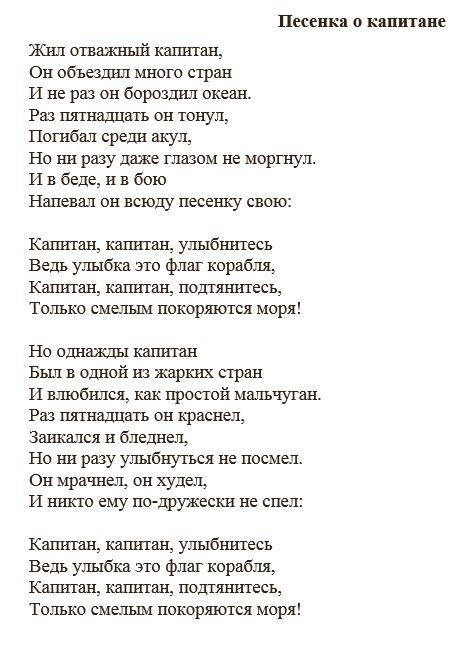 Песенка о капитане

Жил отважный капитан,
Он объездил много стран
И не раз он бороздил океан.
Раз пятнадцать он тонул,
Погибал среди акул,
Но ни разу даже глазом не моргнул.
И в беде, и в бою
Напевал он всюду песенку свою:

Капитан, капитан, улыбнитесь
Ведь улыбка это флаг корабля,
Капитан, капитан, подтянитесь,
Только смелым покоряются моря!

Но однажды капитан
Был в одной из жарких стран
И влюбился, как простой мальчуган.
Раз пятнадцать он краснел,
Заикался и бледнел,
Но ни разу улыбнуться не посмел.
Он мрачнел, он худел,
И никто ему по-дружески не спел:

Капитан, капитан, улыбнитесь
Ведь улыбка это флаг корабля,
Капитан, капитан, подтянитесь,
Только смелым покоряются моря!